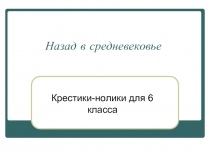 Назад в средневековье

Крестики-нолики для 6 класса